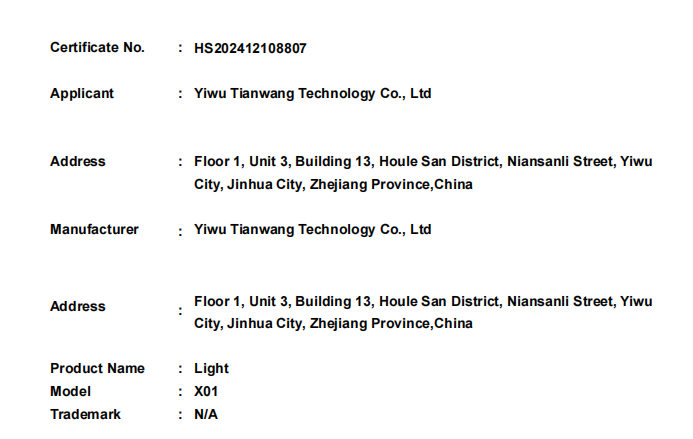 Certificate No. : HS202412108807

Applicant : Yiwu Tianwang Technology Co., Ltd

Address : Floor 1, Unit 3, Building 13, Houle San District, Niansanli Street, Yiwu City, Jinhua City, Zhejiang Province,China

Manufacturer : Yiwu Tianwang Technology Co., Ltd

Address : Floor 1, Unit 3, Building 13, Houle San District, Niansanli Street, Yiwu City, Jinhua City, Zhejiang Province,China

Product Name : Light
Model : X01
Trademark : N/A